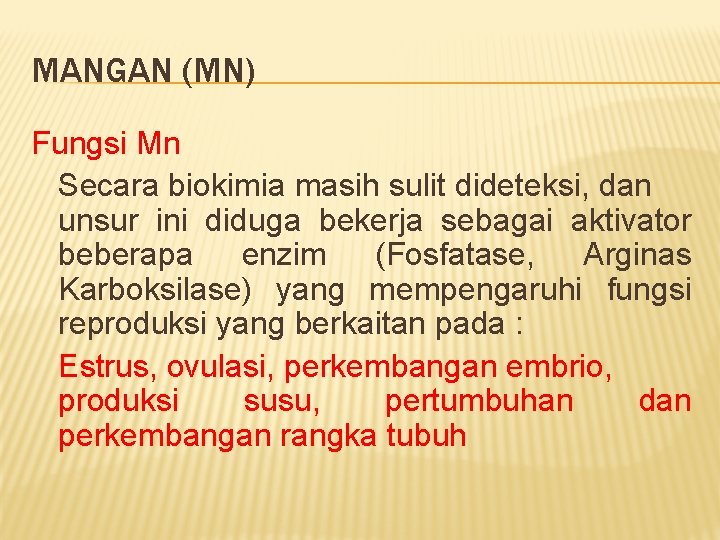 MANGAN (MN)

Fungsi Mn

Secara biokimia masih sulit dideteksi, dan unsur ini diduga bekerja sebagai aktivator beberapa enzim (Fosfatase, Arginas Karboksilase) yang mempengaruhi fungsi reproduksi yang berkaitan pada :

Estrus, ovulasi, perkembangan embrio, produksi susu, pertumbuhan dan perkembangan rangka tubuh